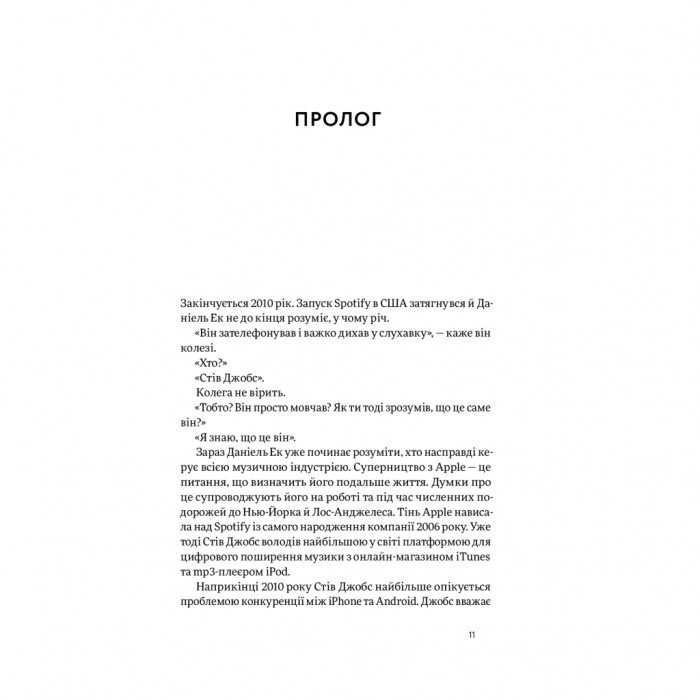 ПРОЛОГ

Закінчується 2010 рік. Запуск Spotify в США затягнувся й Даніель Ек не до кінця розуміє, у чому річ.

«Він зателефонував і важко дихав у слухавку», — каже він колезі.

«Хто?»

«Стів Джобс».

Колега не вірить.

«Тобто? Він просто мовчав? Як ти тоді зрозумів, що це саме він?»

«Я знаю, що це він».

Зараз Даніель Ек уже починає розуміти, хто насправді керує всією музичною індустрією. Суперництво з Apple — це питання, що визначить його подальше життя. Думки про це супроводжують його на роботі та під час численних подорожей до Нью-Йорка й Лос-Анджелеса. Тінь Apple нависала над Spotify із самого народження компанії 2006 року. Уже тоді Стів Джобс володів найбільшою у світі платформою для цифрового поширення музики з онлайн-магазином iTunes та mp3-плеєром iPod.

Наприкінці 2010 року Стів Джобс найбільше опікується проблемою конкуренції між iPhone та Android. Джобс вважає

11